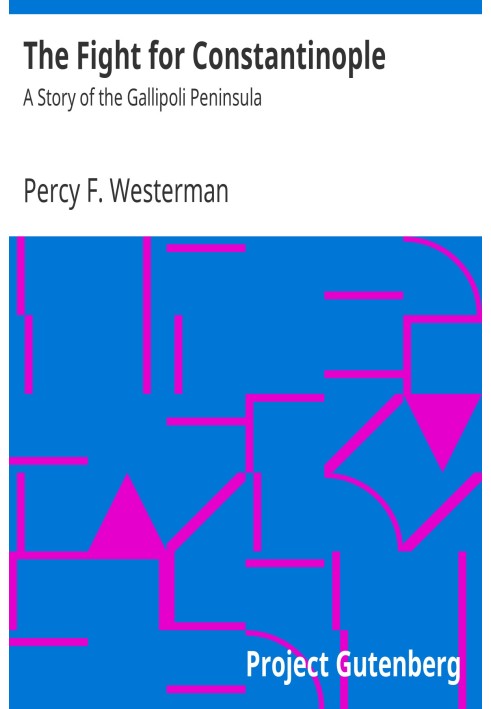 The Fight for Constantinople
A Story of the Gallipoli Peninsula

Percy F. Westerman

Project Gutenberg